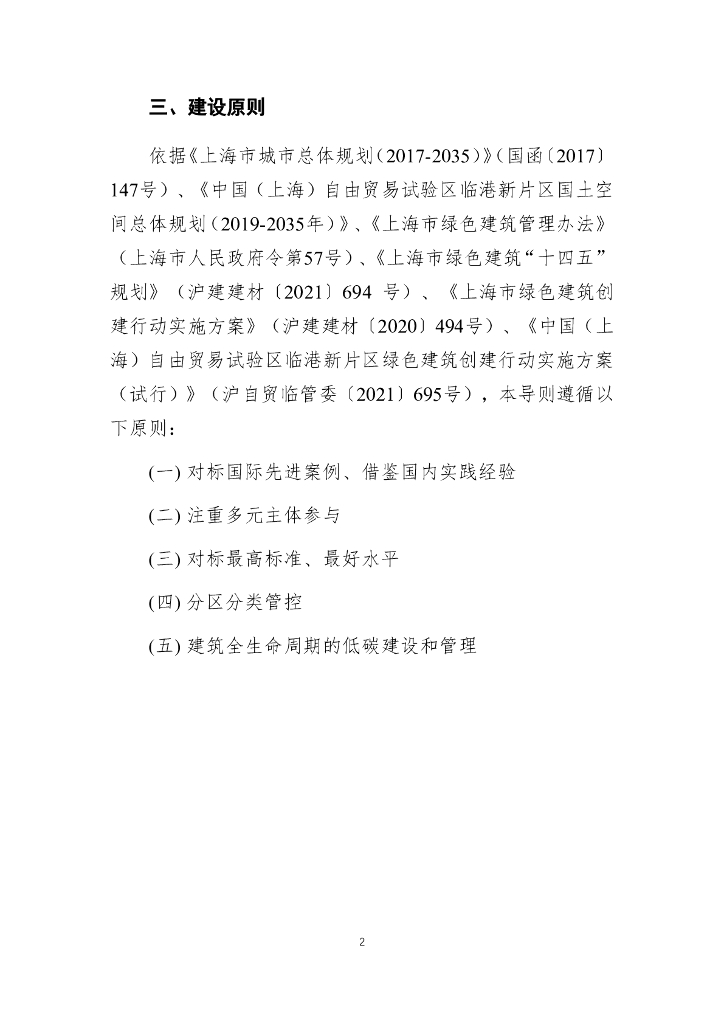 三、建设原则

依据《上海市城市总体规划（2017-2035）》（国函〔2017〕147号）、《中国（上海）自由贸易试验区临港新片区国土空间总体规划（2019-2035年）》、《上海市绿色建筑管理办法》（上海市人民政府令第57号）、《上海市绿色建筑“十四五”规划》（沪建建材〔2021〕694 号）、《上海市绿色建筑创建行动实施方案》（沪建建材〔2020〕494号）、《中国（上海）自由贸易试验区临港新片区绿色建筑创建行动实施方案（试行）》（沪自贸临管委〔2021〕695号），本导则遵循以下原则：

(一) 对标国际先进案例、借鉴国内实践经验

(二) 注重多元主体参与

(三) 对标最高标准、最好水平

(四) 分区分类管控

(五) 建筑全生命周期的低碳建设和管理

2